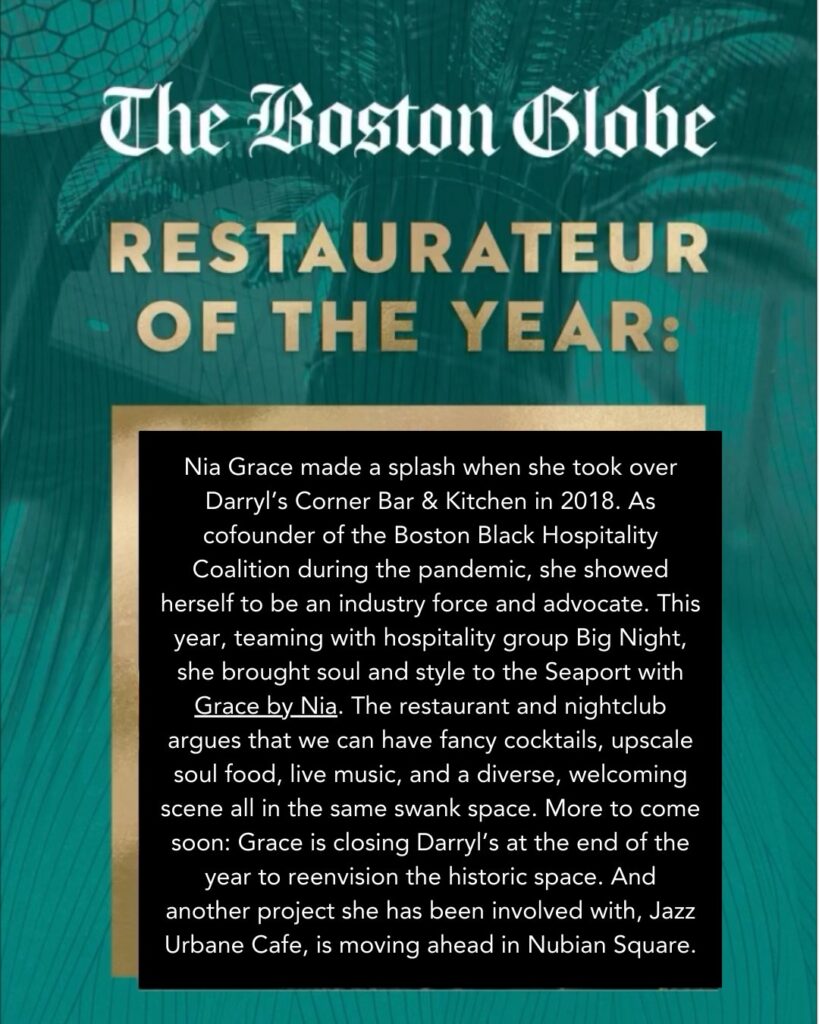 The Boston Globe

RESTAURATEUR OF THE YEAR:

Nia Grace made a splash when she took over Darryl's Corner Bar & Kitchen in 2018. As cofounder of the Boston Black Hospitality Coalition during the pandemic, she showed herself to be an industry force and advocate. This year, teaming with hospitality group Big Night, she brought soul and style to the Seaport with Grace by Nia. The restaurant and nightclub argues that we can have fancy cocktails, upscale soul food, live music, and a diverse, welcoming scene all in the same swank space. More to come soon: Grace is closing Darryl's at the end of the year to reenvision the historic space. And another project she has been involved with, Jazz Urbane Cafe, is moving ahead in Nubian Square.